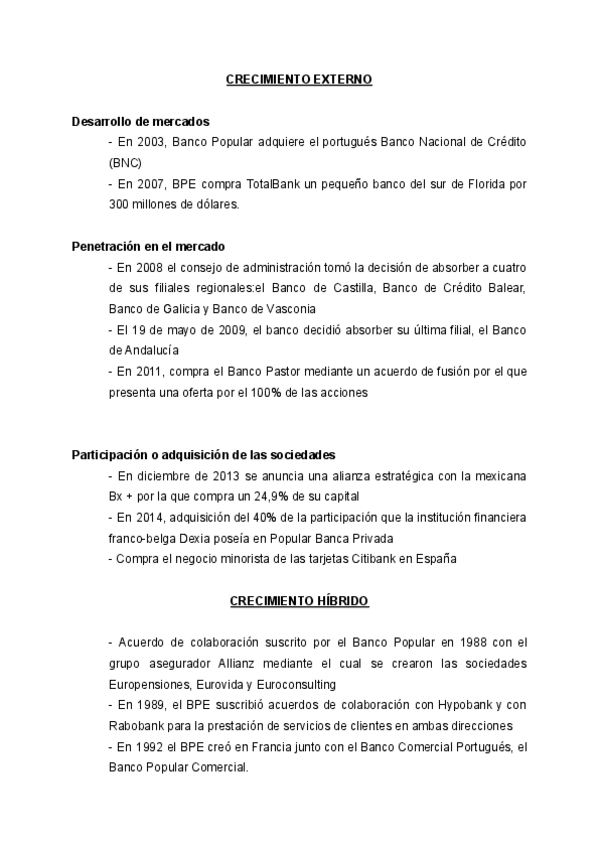 CRECIMIENTO EXTERNO

Desarrollo de mercados

- En 2003, Banco Popular adquiere el portugués Banco Nacional de Crédito (BNC)
- En 2007, BPE compra TotalBank un pequeño banco del sur de Florida por 300 millones de dólares.

Penetración en el mercado

- En 2008 el consejo de administración tomó la decisión de absorber a cuatro de sus filiales regionales:el Banco de Castilla, Banco de Crédito Balear, Banco de Galicia y Banco de Vasconia
- El 19 de mayo de 2009, el banco decidió absorber su última filial, el Banco de Andalucía
- En 2011, compra el Banco Pastor mediante un acuerdo de fusión por el que presenta una oferta por el 100% de las acciones

Participación o adquisición de las sociedades

- En diciembre de 2013 se anuncia una alianza estratégica con la mexicana Bx + por la que compra un 24,9% de su capital
- En 2014, adquisición del 40% de la participación que la institución financiera franco-belga Dexia poseía en Popular Banca Privada
- Compra el negocio minorista de las tarjetas Citibank en España

CRECIMIENTO HÍBRIDO

- Acuerdo de colaboración suscrito por el Banco Popular en 1988 con el grupo asegurador Allianz mediante el cual se crearon las sociedades Europensiones, Eurovida y Euroconsulting
- En 1989, el BPE suscribió acuerdos de colaboración con Hypobank y con Rabobank para la prestación de servicios de clientes en ambas direcciones
- En 1992 el BPE creó en Francia junto con el Banco Comercial Portugués, el Banco Popular Comercial.